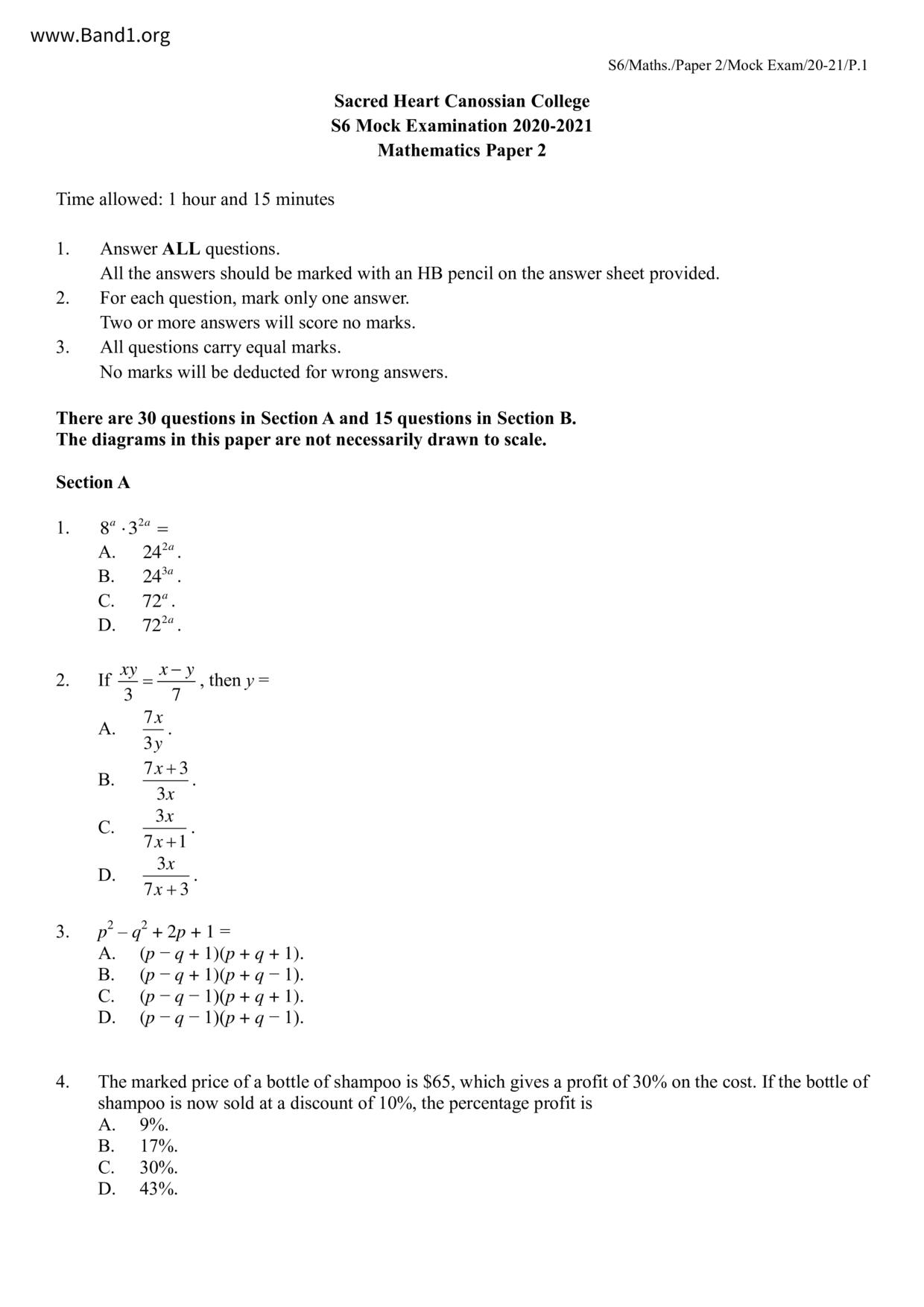 www.Band1.org

S6/Maths./Paper 2/Mock Exam/20-21/P.1

Sacred Heart Canossian College
S6 Mock Examination 2020-2021
Mathematics Paper 2

Time allowed: 1 hour and 15 minutes

1. Answer ALL questions.
All the answers should be marked with an HB pencil on the answer sheet provided.
2. For each question, mark only one answer.
Two or more answers will score no marks.
3. All questions carry equal marks.
No marks will be deducted for wrong answers.

There are 30 questions in Section A and 15 questions in Section B.
The diagrams in this paper are not necessarily drawn to scale.

Section A

1. $8^a \cdot 3^{2a} =$
A. $24^{2a}$.
B. $24^{3a}$.
C. $72^a$.
D. $72^{2a}$.

2. If $\frac{xy}{3} = \frac{x-y}{7}$, then $y =$
A. $\frac{7x}{3y}$.
B. $\frac{7x+3}{3x}$.
C. $\frac{3x}{7x+1}$.
D. $\frac{3x}{7x+3}$.

3. $p^2 - q^2 + 2p + 1 =$
A. $(p - q + 1)(p + q + 1)$.
B. $(p - q + 1)(p + q - 1)$.
C. $(p - q - 1)(p + q + 1)$.
D. $(p - q - 1)(p + q - 1)$.

4. The marked price of a bottle of shampoo is \$65, which gives a profit of 30% on the cost. If the bottle of shampoo is now sold at a discount of 10%, the percentage profit is
A. 9%.
B. 17%.
C. 30%.
D. 43%.